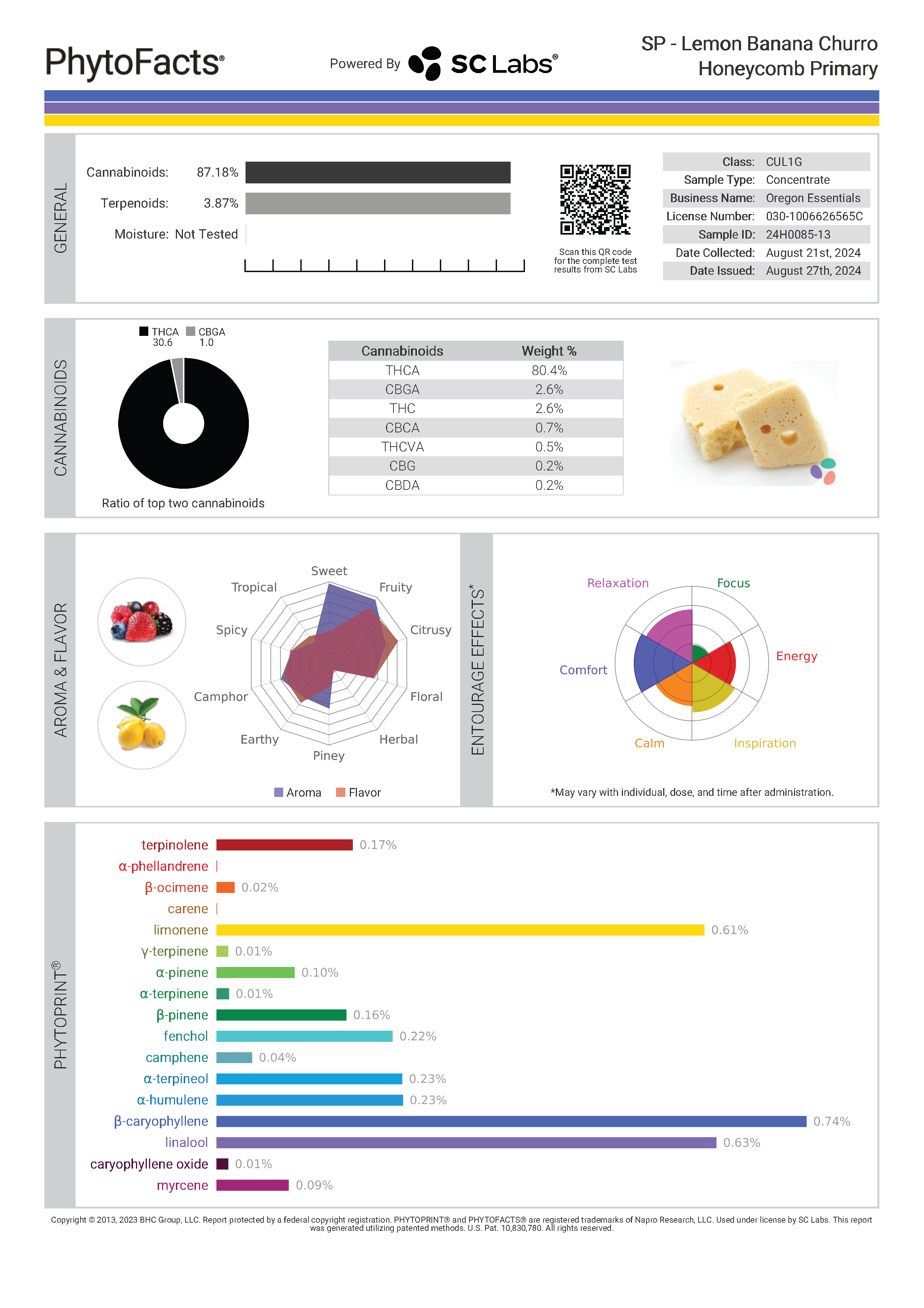 PhytoFacts®

Powered By SC Labs®

SP - Lemon Banana Churro Honeycomb Primary

GENERAL

Cannabinoids: 87.18%

Terpenoids: 3.87%

Moisture: Not Tested

Scan this QR code for the complete test results from SC Labs

| Class: | CUL1G |
|---|---|
| Sample Type: | Concentrate |
| Business Name: | Oregon Essentials |
| License Number: | 030-1006626565C |
| Sample ID: | 24H0085-13 |
| Date Collected: | August 21st, 2024 |
| Date Issued: | August 27th, 2024 |

CANNABINOIDS

THCA 30.6 CBGA 1.0

Ratio of top two cannabinoids

| Cannabinoids | Weight % |
|---|---|
| THCA | 80.4% |
| CBGA | 2.6% |
| THC | 2.6% |
| CBCA | 0.7% |
| THCVA | 0.5% |
| CBG | 0.2% |
| CBDA | 0.2% |

AROMA & FLAVOR

Sweet
Fruity
Citrusy
Floral
Herbal
Piney
Earthy
Camphor
Spicy
Tropical

Aroma Flavor

ENTOURAGE EFFECTS*

Relaxation
Focus
Energy
Inspiration
Calm
Comfort

*May vary with individual, dose, and time after administration.

PHYTOPRINT®

terpinolene 0.17%
α-phellandrene
β-ocimene 0.02%
carene
limonene 0.61%
γ-terpinene 0.01%
α-pinene 0.10%
α-terpinene 0.01%
β-pinene 0.16%
fenchol 0.22%
camphene 0.04%
α-terpineol 0.23%
α-humulene 0.23%
β-caryophyllene 0.74%
linalool 0.63%
caryophyllene oxide 0.01%
myrcene 0.09%

Copyright © 2013, 2023 BHC Group, LLC. Report protected by a federal copyright registration. PHYTOPRINT® and PHYTOFACTS® are registered trademarks of Napro Research, LLC. Used under license by SC Labs. This report was generated utilizing patented methods. U.S. Pat. 10,830,780. All rights reserved.